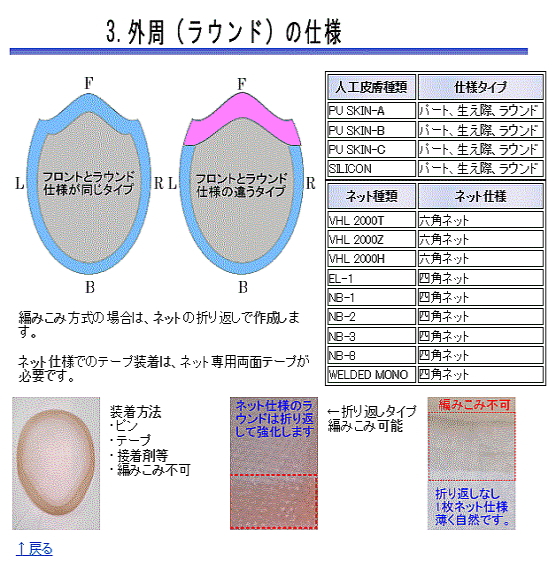 3. 外周（ラウンド）の仕様

F
L
フロントとラウンド仕様が同じタイプ
R
B

F
L
フロントとラウンド仕様の違うタイプ
R
B

| 人工皮膚種類 | 仕様タイプ |
|---|---|
| PU SKIN-A | パート、生え際、ラウンド |
| PU SKIN-B | パート、生え際、ラウンド |
| PU SKIN-C | パート、生え際、ラウンド |
| SILICON | パート、生え際、ラウンド |

| ネット種類 | ネット仕様 |
|---|---|
| VHL 2000T | 六角ネット |
| VHL 2000Z | 六角ネット |
| VHL 2000H | 六角ネット |
| EL-1 | 四角ネット |
| NB-1 | 四角ネット |
| NB-2 | 四角ネット |
| NB-3 | 四角ネット |
| NB-8 | 四角ネット |
| WELDED MONO | 四角ネット |

編みこみ方式の場合は、ネットの折り返しで作成します。

ネット仕様でのテープ装着は、ネット専用両面テープが必要です。

装着方法
・ピン
・テープ
・接着剤等
・編みこみ不可

ネット仕様のラウンドは折り返して強化します

←折り返しタイプ
編みこみ可能

編みこみ不可

折り返しなし
1枚ネット仕様
薄く自然です。

↑戻る